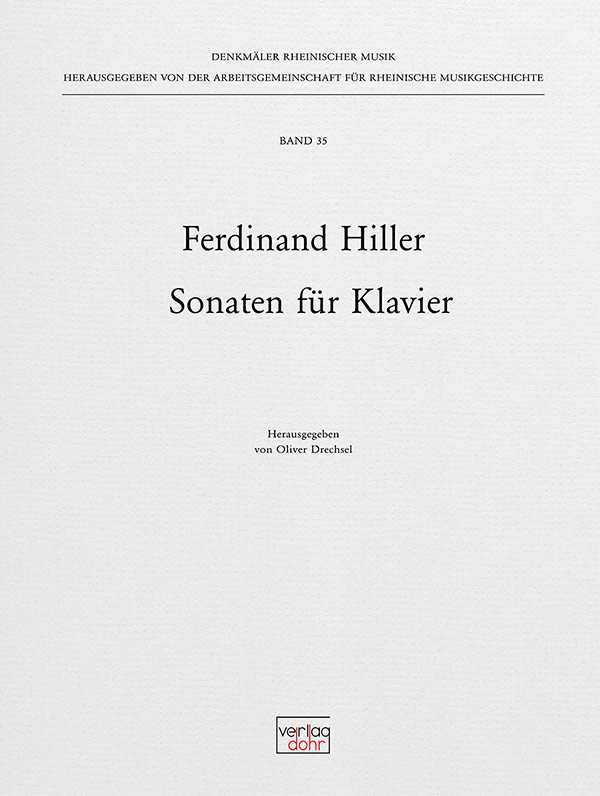 DENKMÄLER RHEINISCHER MUSIK
HERAUSGEGEBEN VON DER ARBEITSGEMEINSCHAFT FÜR RHEINISCHE MUSIKGESCHICHTE

BAND 35

Ferdinand Hiller
Sonaten für Klavier

Herausgegeben
von Oliver Drechsel

verlag
dohr